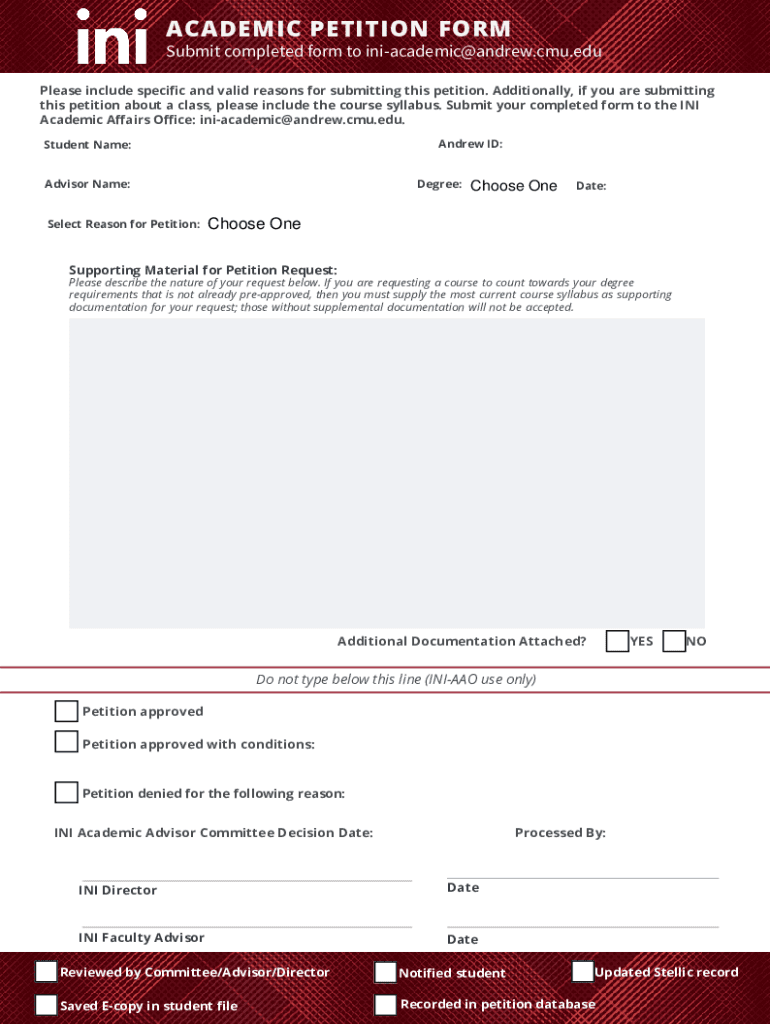 ini ACADEMIC PETITION FORM
Submit completed form to ini-academic@andrew.cmu.edu

Please include specific and valid reasons for submitting this petition. Additionally, if you are submitting this petition about a class, please include the course syllabus. Submit your completed form to the INI Academic Affairs Office: ini-academic@andrew.cmu.edu.

Student Name:

Andrew ID:

Advisor Name:

Degree: Choose One

Date:

Select Reason for Petition: Choose One

Supporting Material for Petition Request:
Please describe the nature of your request below. If you are requesting a course to count towards your degree requirements that is not already pre-approved, then you must supply the most current course syllabus as supporting documentation for your request; those without supplemental documentation will not be accepted.

Additional Documentation Attached? YES NO

Do not type below this line (INI-AAO use only)

Petition approved

Petition approved with conditions:

Petition denied for the following reason:

INI Academic Advisor Committee Decision Date:

Processed By:

INI Director

Date

INI Faculty Advisor

Date

Reviewed by Committee/Advisor/Director

Notified student

Updated Stellic record

Saved E-copy in student file

Recorded in petition database